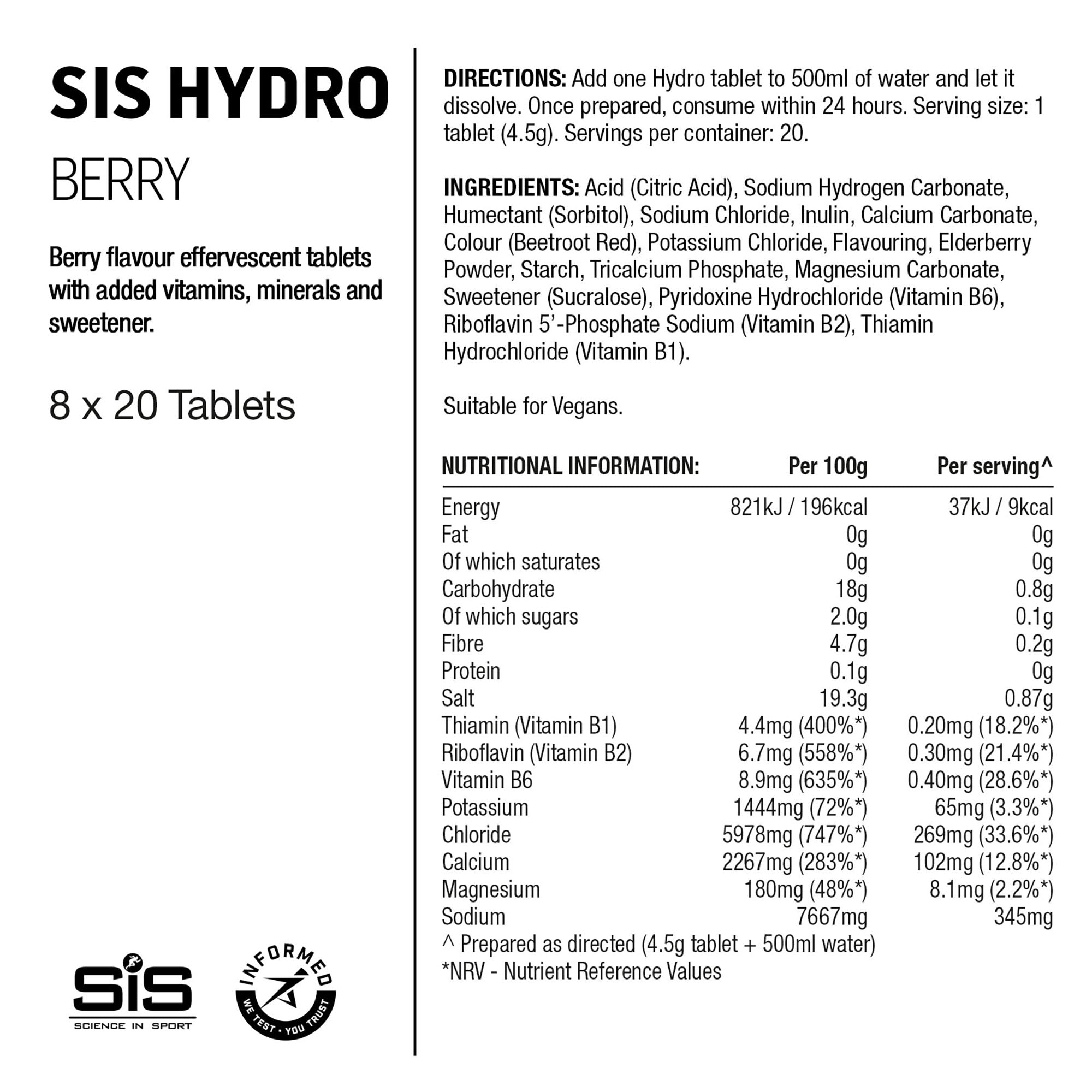 SIS HYDRO

BERRY

Berry flavour effervescent tablets with added vitamins, minerals and sweetener.

8 x 20 Tablets

SiS
SCIENCE IN SPORT

INFORMED
WE TEST · YOU TRUST

DIRECTIONS: Add one Hydro tablet to 500ml of water and let it dissolve. Once prepared, consume within 24 hours. Serving size: 1 tablet (4.5g). Servings per container: 20.

INGREDIENTS: Acid (Citric Acid), Sodium Hydrogen Carbonate, Humectant (Sorbitol), Sodium Chloride, Inulin, Calcium Carbonate, Colour (Beetroot Red), Potassium Chloride, Flavouring, Elderberry Powder, Starch, Tricalcium Phosphate, Magnesium Carbonate, Sweetener (Sucralose), Pyridoxine Hydrochloride (Vitamin B6), Riboflavin 5'-Phosphate Sodium (Vitamin B2), Thiamin Hydrochloride (Vitamin B1).

Suitable for Vegans.

| NUTRITIONAL INFORMATION: | Per 100g | Per serving^ |
|---|---|---|
| Energy | 821kJ / 196kcal | 37kJ / 9kcal |
| Fat | 0g | 0g |
| Of which saturates | 0g | 0g |
| Carbohydrate | 18g | 0.8g |
| Of which sugars | 2.0g | 0.1g |
| Fibre | 4.7g | 0.2g |
| Protein | 0.1g | 0g |
| Salt | 19.3g | 0.87g |
| Thiamin (Vitamin B1) | 4.4mg (400%*) | 0.20mg (18.2%*) |
| Riboflavin (Vitamin B2) | 6.7mg (558%*) | 0.30mg (21.4%*) |
| Vitamin B6 | 8.9mg (635%*) | 0.40mg (28.6%*) |
| Potassium | 1444mg (72%*) | 65mg (3.3%*) |
| Chloride | 5978mg (747%*) | 269mg (33.6%*) |
| Calcium | 2267mg (283%*) | 102mg (12.8%*) |
| Magnesium | 180mg (48%*) | 8.1mg (2.2%*) |
| Sodium | 7667mg | 345mg |

^ Prepared as directed (4.5g tablet + 500ml water)
*NRV - Nutrient Reference Values